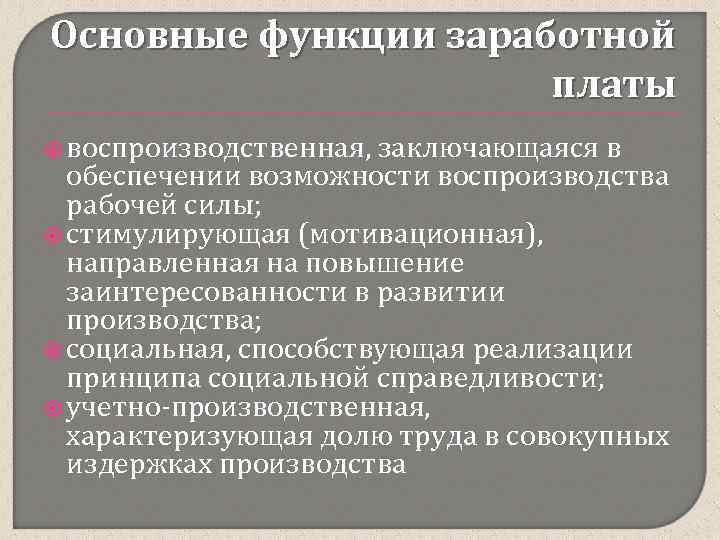 Основные функции заработной платы

воспроизводственная, заключающаяся в обеспечении возможности воспроизводства рабочей силы;

стимулирующая (мотивационная), направленная на повышение заинтересованности в развитии производства;

социальная, способствующая реализации принципа социальной справедливости;

учетно-производственная, характеризующая долю труда в совокупных издержках производства